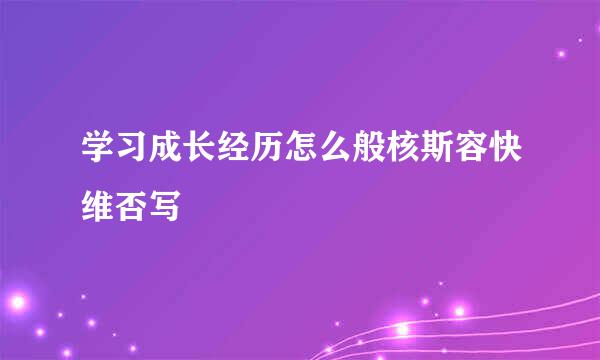 学习成长经历怎么般核斯容快维否写